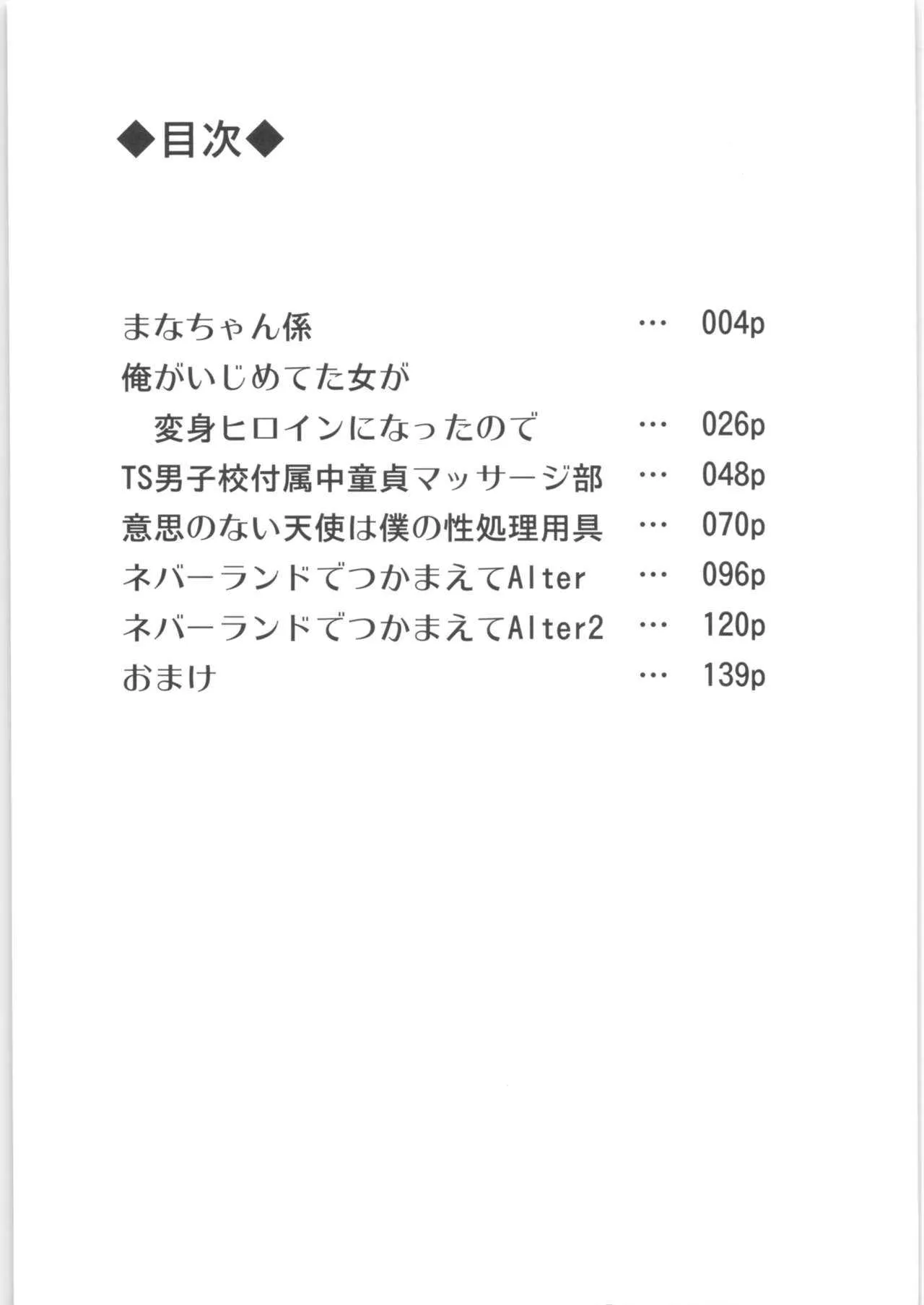 ◆目次◆

まなちゃん係 … 004p
俺がいじめてた女が
変身ヒロインになったので … 026p
TS男子校付属中童貞マッサージ部 … 048p
意思のない天使は僕の性処理用具 … 070p
ネバーランドでつかまえてAlter … 096p
ネバーランドでつかまえてAlter2 … 120p
おまけ … 139p